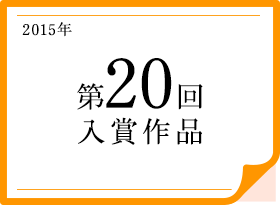 2015年

第20回
入賞作品